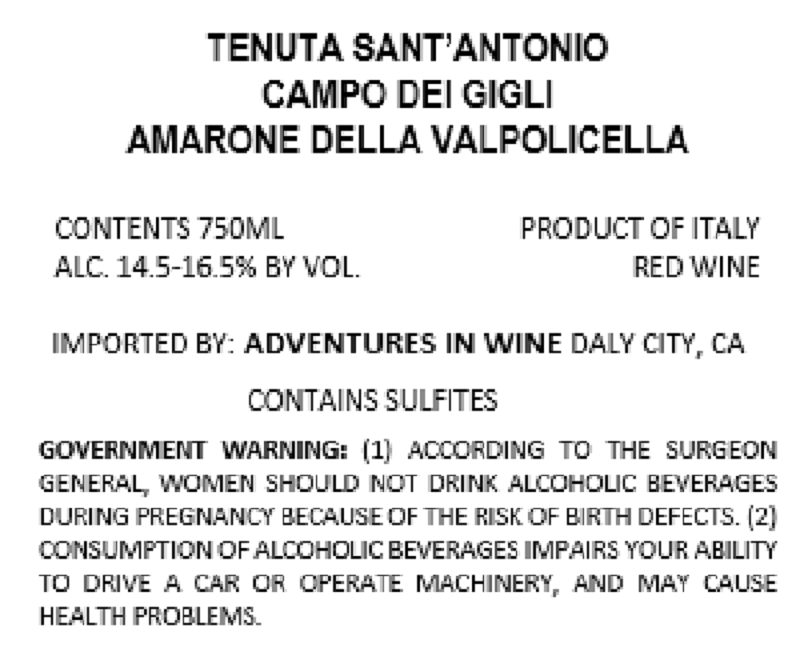 TENUTA SANT'ANTONIO
CAMPO DEI GIGLI
AMARONE DELLA VALPOLICELLA

CONTENTS 750ML
ALC. 14.5-16.5% BY VOL.

PRODUCT OF ITALY
RED WINE

IMPORTED BY: ADVENTURES IN WINE DALY CITY, CA

CONTAINS SULFITES

GOVERNMENT WARNING: (1) ACCORDING TO THE SURGEON GENERAL, WOMEN SHOULD NOT DRINK ALCOHOLIC BEVERAGES DURING PREGNANCY BECAUSE OF THE RISK OF BIRTH DEFECTS. (2) CONSUMPTION OF ALCOHOLIC BEVERAGES IMPAIRS YOUR ABILITY TO DRIVE A CAR OR OPERATE MACHINERY, AND MAY CAUSE HEALTH PROBLEMS.